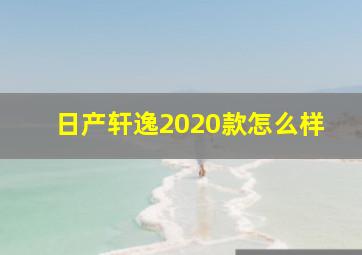 日产轩逸2020款怎么样